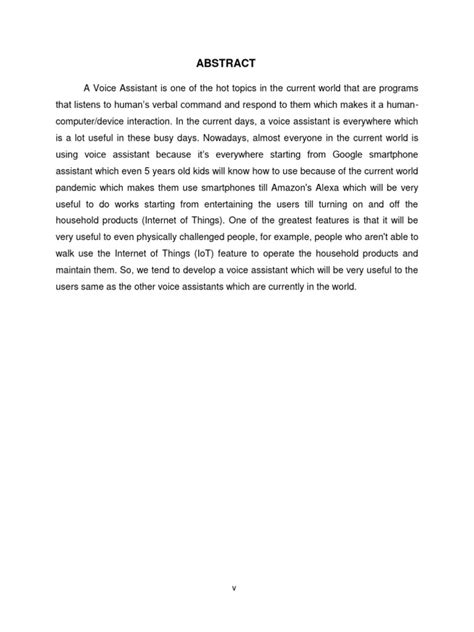 ABSTRACT

A Voice Assistant is one of the hot topics in the current world that are programs that listens to human's verbal command and respond to them which makes it a human-computer/device interaction. In the current days, a voice assistant is everywhere which is a lot useful in these busy days. Nowadays, almost everyone in the current world is using voice assistant because it's everywhere starting from Google smartphone assistant which even 5 years old kids will know how to use because of the current world pandemic which makes them use smartphones till Amazon's Alexa which will be very useful to do works starting from entertaining the users till turning on and off the household products (Internet of Things). One of the greatest features is that it will be very useful to even physically challenged people, for example, people who aren't able to walk use the Internet of Things (IoT) feature to operate the household products and maintain them. So, we tend to develop a voice assistant which will be very useful to the users same as the other voice assistants which are currently in the world.

v